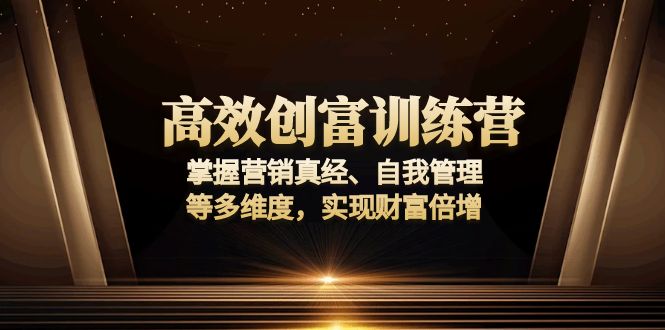 高效创富训练营

掌握营销真经、自我管理
等多维度，实现财富倍增